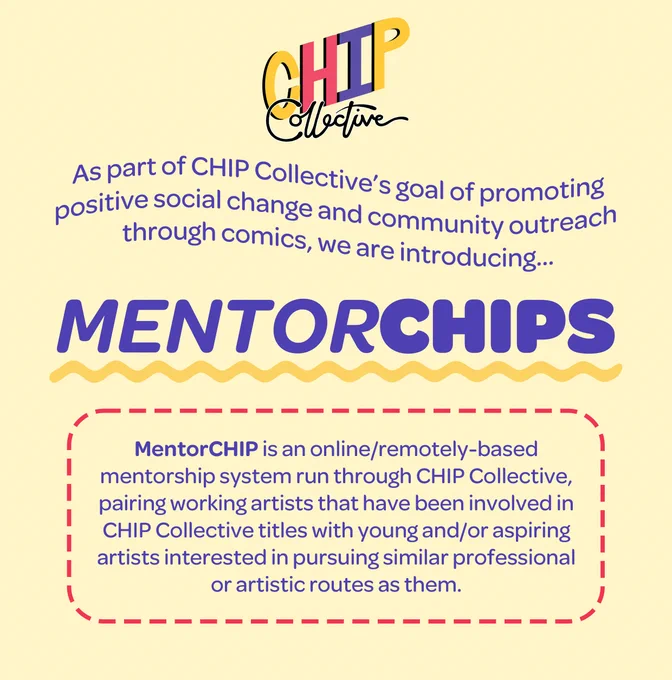 CHIP
Collective

As part of CHIP Collective's goal of promoting positive social change and community outreach through comics, we are introducing...

MENTORCHIPS

MentorCHIP is an online/remotely-based mentorship system run through CHIP Collective, pairing working artists that have been involved in CHIP Collective titles with young and/or aspiring artists interested in pursuing similar professional or artistic routes as them.